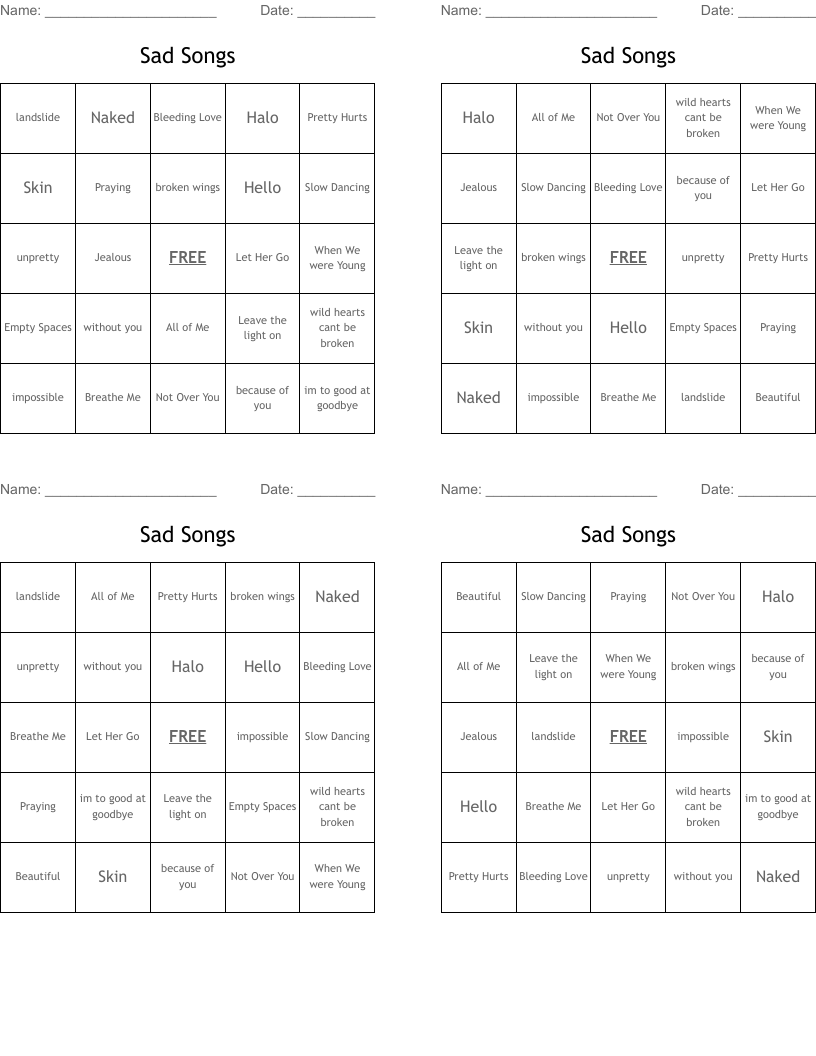 Name: ______________________ Date: __________

Sad Songs

| landslide | Naked | Bleeding Love | Halo | Pretty Hurts |
|---|---|---|---|---|
| Skin | Praying | broken wings | Hello | Slow Dancing |
| unpretty | Jealous | FREE | Let Her Go | When We were Young |
| Empty Spaces | without you | All of Me | Leave the light on | wild hearts cant be broken |
| impossible | Breathe Me | Not Over You | because of you | im to good at goodbye |

Name: ______________________ Date: __________

Sad Songs

| Halo | All of Me | Not Over You | wild hearts cant be broken | When We were Young |
|---|---|---|---|---|
| Jealous | Slow Dancing | Bleeding Love | because of you | Let Her Go |
| Leave the light on | broken wings | FREE | unpretty | Pretty Hurts |
| Skin | without you | Hello | Empty Spaces | Praying |
| Naked | impossible | Breathe Me | landslide | Beautiful |

Name: ______________________ Date: __________

Sad Songs

| landslide | All of Me | Pretty Hurts | broken wings | Naked |
|---|---|---|---|---|
| unpretty | without you | Halo | Hello | Bleeding Love |
| Breathe Me | Let Her Go | FREE | impossible | Slow Dancing |
| Praying | im to good at goodbye | Leave the light on | Empty Spaces | wild hearts cant be broken |
| Beautiful | Skin | because of you | Not Over You | When We were Young |

Name: ______________________ Date: __________

Sad Songs

| Beautiful | Slow Dancing | Praying | Not Over You | Halo |
|---|---|---|---|---|
| All of Me | Leave the light on | When We were Young | broken wings | because of you |
| Jealous | landslide | FREE | impossible | Skin |
| Hello | Breathe Me | Let Her Go | wild hearts cant be broken | im to good at goodbye |
| Pretty Hurts | Bleeding Love | unpretty | without you | Naked |